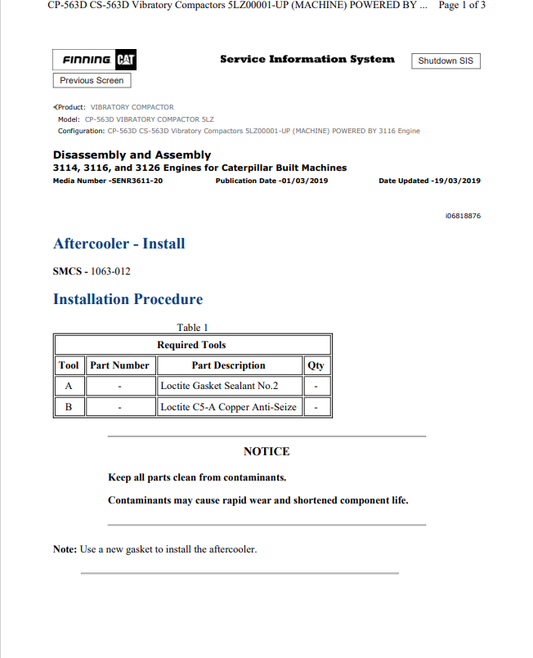 CP-563D CS-563D Vibratory Compactors 5LZ00001-UP (MACHINE) POWERED BY ... Page 1 of 3

FINNING CAT

Service Information System

Shutdown SIS

Previous Screen

Product: VIBRATORY COMPACTOR
Model: CP-563D VIBRATORY COMPACTOR 5LZ
Configuration: CP-563D CS-563D Vibratory Compactors 5LZ00001-UP (MACHINE) POWERED BY 3116 Engine

Disassembly and Assembly
3114, 3116, and 3126 Engines for Caterpillar Built Machines
Media Number -SENR3611-20 Publication Date -01/03/2019 Date Updated -19/03/2019

i06818876

Aftercooler - Install

SMCS - 1063-012

Installation Procedure

Table 1

| Required Tools | | | |
|---|---|---|---|
| Tool | Part Number | Part Description | Qty |
| A | - | Loctite Gasket Sealant No.2 | - |
| B | - | Loctite C5-A Copper Anti-Seize | - |

NOTICE

Keep all parts clean from contaminants.

Contaminants may cause rapid wear and shortened component life.

Note: Use a new gasket to install the aftercooler.